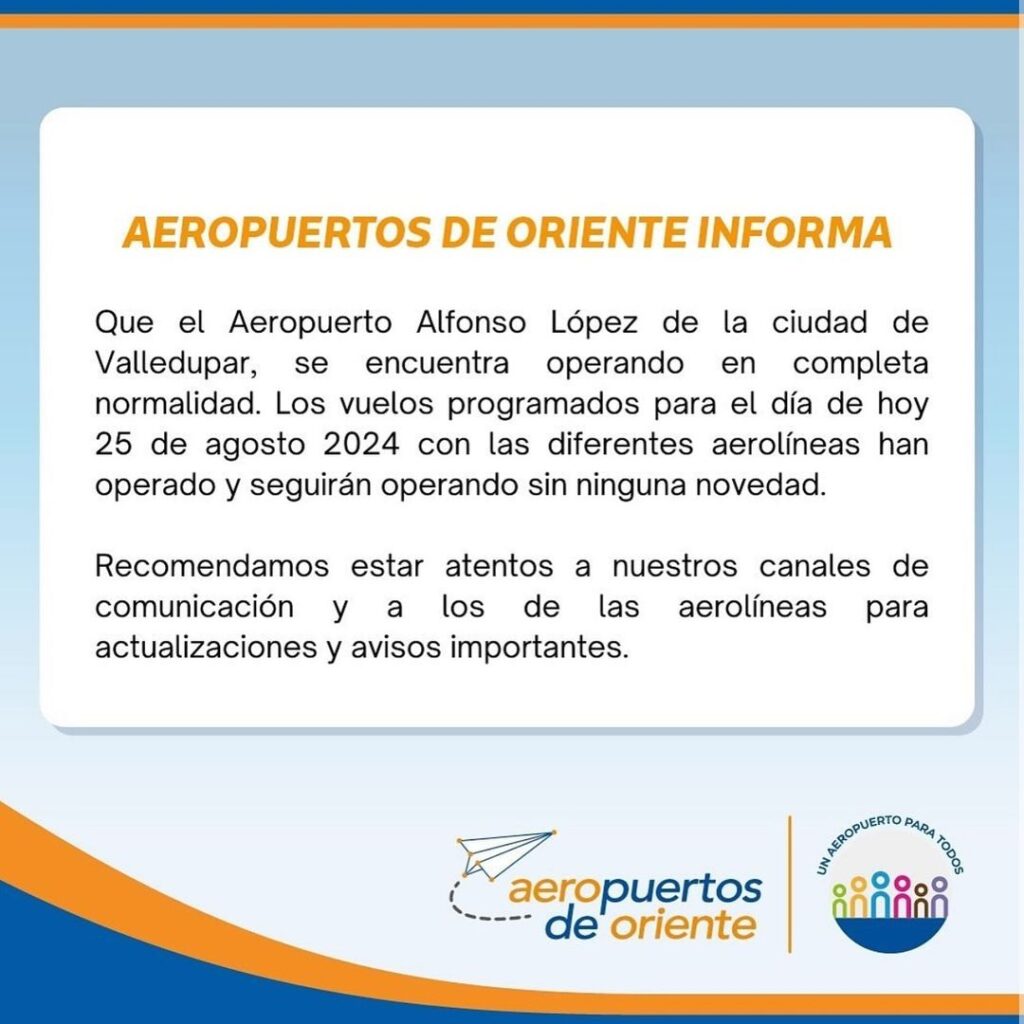 AEROPUERTOS DE ORIENTE INFORMA

Que el Aeropuerto Alfonso López de la ciudad de Valledupar, se encuentra operando en completa normalidad. Los vuelos programados para el día de hoy 25 de agosto 2024 con las diferentes aerolíneas han operado y seguirán operando sin ninguna novedad.

Recomendamos estar atentos a nuestros canales de comunicación y a los de las aerolíneas para actualizaciones y avisos importantes.

aeropuertos de oriente

UN AEROPUERTO PARA TODOS